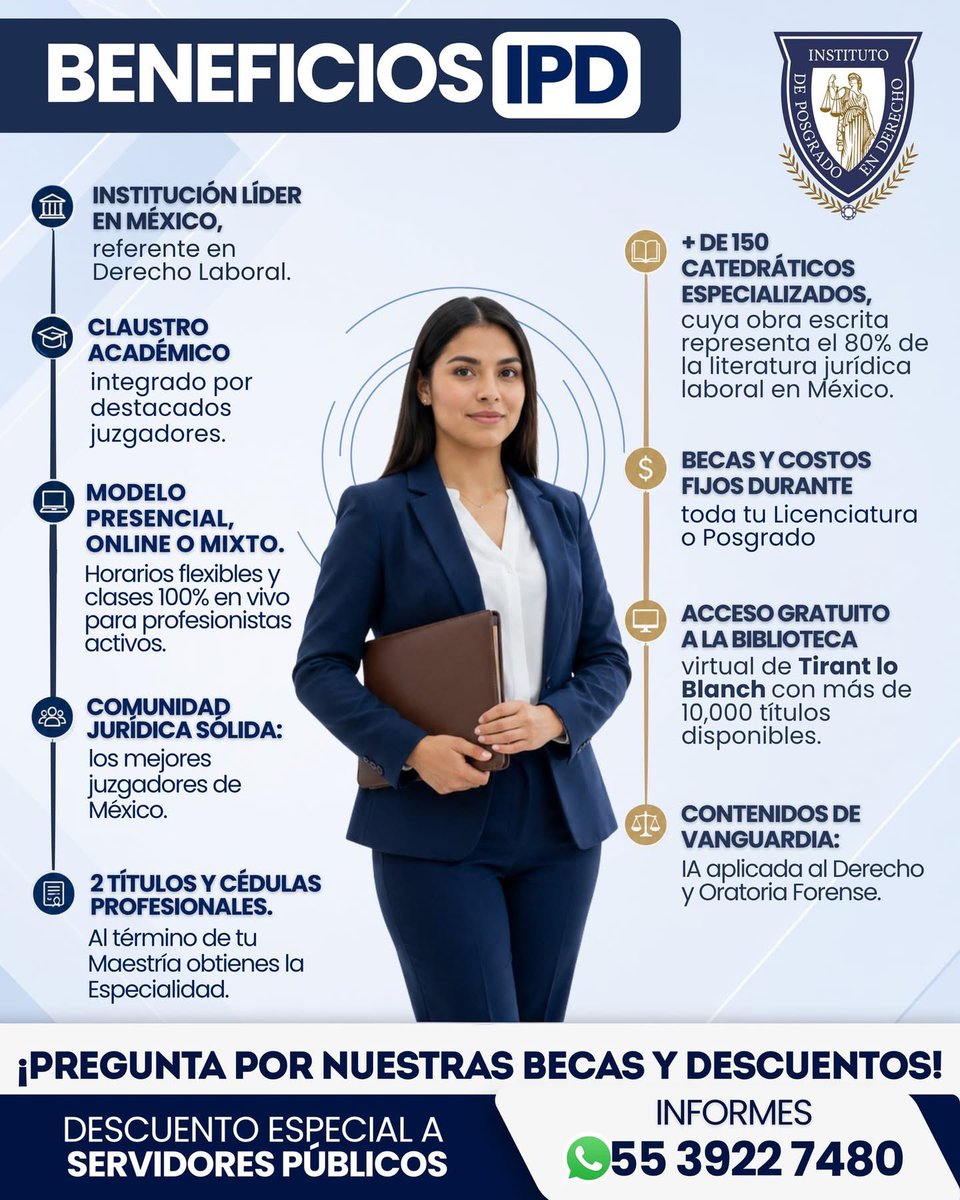 BENEFICIOS IPD

INSTITUTO DE POSGRADO EN DERECHO

INSTITUCIÓN LÍDER EN MÉXICO, referente en Derecho Laboral.

CLAUSTRO ACADÉMICO integrado por destacados juzgadores.

MODELO PRESENCIAL, ONLINE O MIXTO. Horarios flexibles y clases 100% en vivo para profesionistas activos.

COMUNIDAD JURÍDICA SÓLIDA: los mejores juzgadores de México.

2 TÍTULOS Y CÉDULAS PROFESIONALES. Al término de tu Maestría obtienes la Especialidad.

+ DE 150 CATEDRÁTICOS ESPECIALIZADOS, cuya obra escrita representa el 80% de la literatura jurídica laboral en México.

BECAS Y COSTOS FIJOS DURANTE toda tu Licenciatura o Posgrado

ACCESO GRATUITO A LA BIBLIOTECA virtual de Tirant lo Blanch con más de 10,000 títulos disponibles.

CONTENIDOS DE VANGUARDIA: IA aplicada al Derecho y Oratoria Forense.

¡PREGUNTA POR NUESTRAS BECAS Y DESCUENTOS!

DESCUENTO ESPECIAL A SERVIDORES PÚBLICOS

INFORMES
55 3922 7480